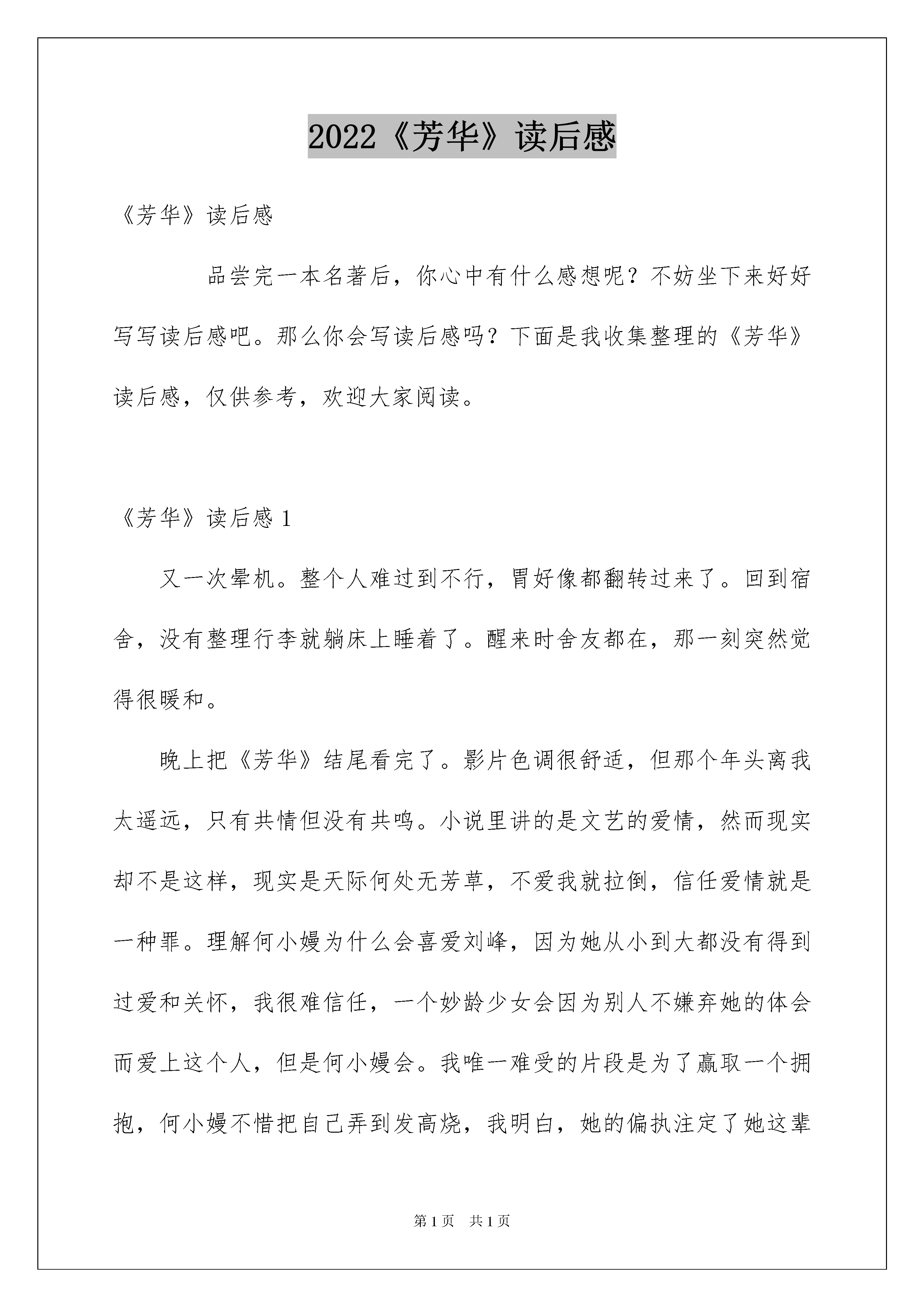 2022《芳华》读后感

《芳华》读后感

品尝完一本名著后，你心中有什么感想呢？不妨坐下来好好写写读后感吧。那么你会写读后感吗？下面是我收集整理的《芳华》读后感，仅供参考，欢迎大家阅读。

《芳华》读后感 1

又一次晕机。整个人难过到不行，胃好像都翻转过来了。回到宿舍，没有整理行李就躺床上睡着了。醒来时舍友都在，那一刻突然觉得很暖和。

晚上把《芳华》结尾看完了。影片色调很舒适，但那个年头离我太遥远，只有共情但没有共鸣。小说里讲的是文艺的爱情，然而现实却不是这样，现实是天际何处无芳草，不爱我就拉倒，信任爱情就是一种罪。理解何小嫚为什么会喜爱刘峰，因为她从小到大都没有得到过爱和关怀，我很难信任，一个妙龄少女会因为别人不嫌弃她的体会而爱上这个人，但是何小嫚会。我唯一难受的片段是为了赢取一个拥抱，何小嫚不惜把自己弄到发高烧，我明白，她的偏执注定了她这辈

第 1 页　共 1 页